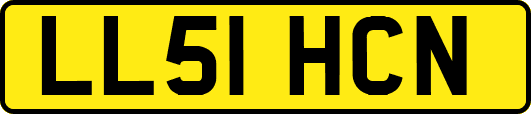 LL51 HCN